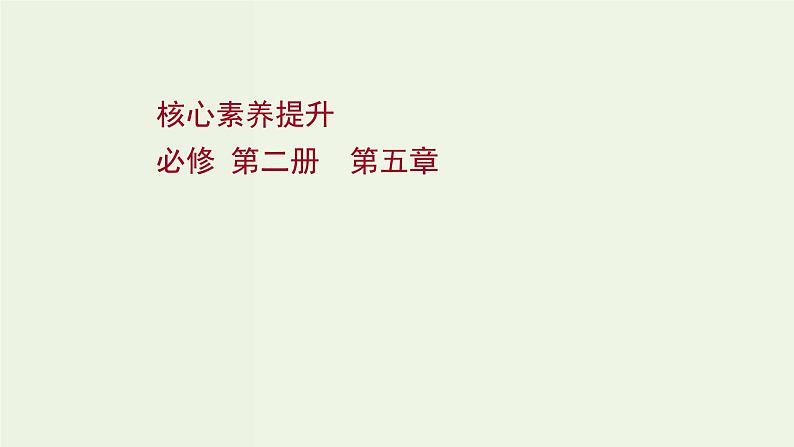 核心素养提升
必修 第二册 第五章